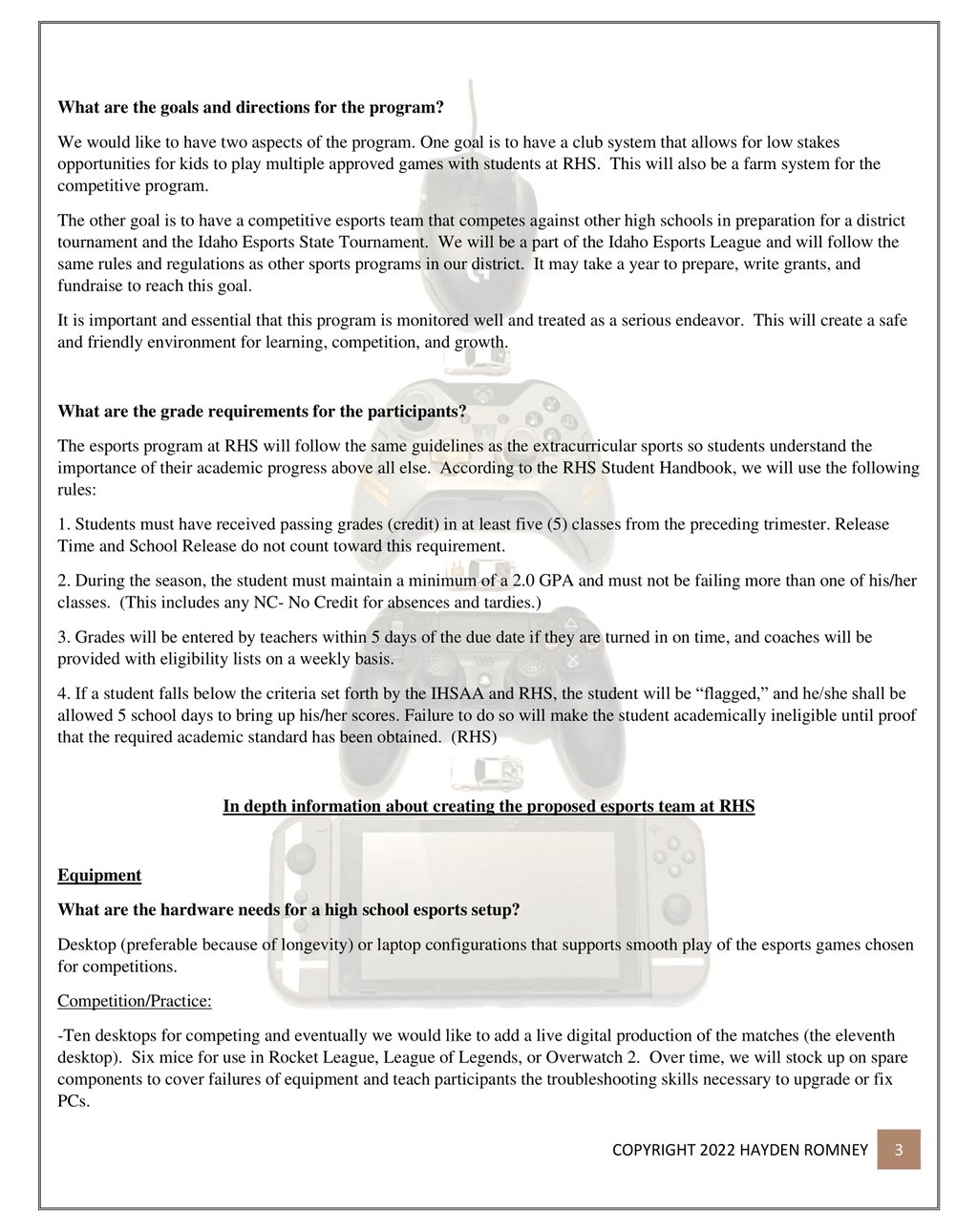 What are the goals and directions for the program?

We would like to have two aspects of the program. One goal is to have a club system that allows for low stakes opportunities for kids to play multiple approved games with students at RHS. This will also be a farm system for the competitive program.

The other goal is to have a competitive esports team that competes against other high schools in preparation for a district tournament and the Idaho Esports State Tournament. We will be a part of the Idaho Esports League and will follow the same rules and regulations as other sports programs in our district. It may take a year to prepare, write grants, and fundraise to reach this goal.

It is important and essential that this program is monitored well and treated as a serious endeavor. This will create a safe and friendly environment for learning, competition, and growth.

What are the grade requirements for the participants?

The esports program at RHS will follow the same guidelines as the extracurricular sports so students understand the importance of their academic progress above all else. According to the RHS Student Handbook, we will use the following rules:

1. Students must have received passing grades (credit) in at least five (5) classes from the preceding trimester. Release Time and School Release do not count toward this requirement.

2. During the season, the student must maintain a minimum of a 2.0 GPA and must not be failing more than one of his/her classes. (This includes any NC- No Credit for absences and tardies.)

3. Grades will be entered by teachers within 5 days of the due date if they are turned in on time, and coaches will be provided with eligibility lists on a weekly basis.

4. If a student falls below the criteria set forth by the IHSAA and RHS, the student will be “flagged,” and he/she shall be allowed 5 school days to bring up his/her scores. Failure to do so will make the student academically ineligible until proof that the required academic standard has been obtained. (RHS)

In depth information about creating the proposed esports team at RHS

Equipment

What are the hardware needs for a high school esports setup?

Desktop (preferable because of longevity) or laptop configurations that supports smooth play of the esports games chosen for competitions.

Competition/Practice:

-Ten desktops for competing and eventually we would like to add a live digital production of the matches (the eleventh desktop). Six mice for use in Rocket League, League of Legends, or Overwatch 2. Over time, we will stock up on spare components to cover failures of equipment and teach participants the troubleshooting skills necessary to upgrade or fix PCs.

COPYRIGHT 2022 HAYDEN ROMNEY 3